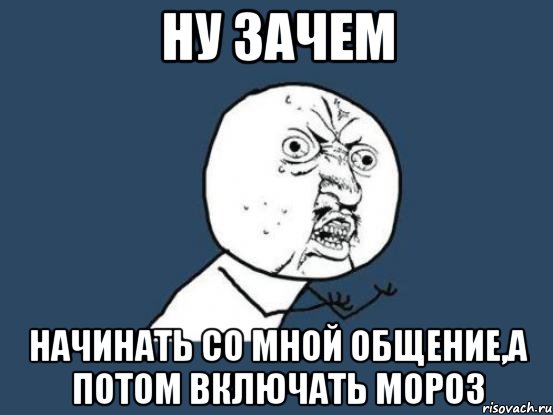 НУ ЗАЧЕМ

НАЧИНАТЬ СО МНОЙ ОБЩЕНИЕ,А ПОТОМ ВКЛЮЧАТЬ МОРОЗ

risovach.ru